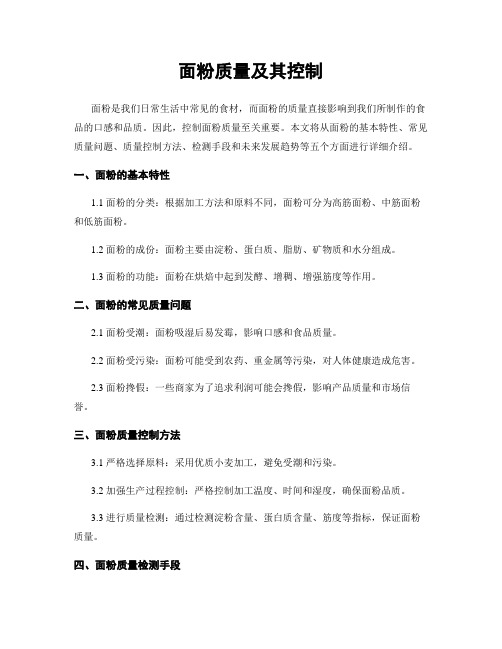 面粉质量及其控制

面粉是我们日常生活中常见的食材，而面粉的质量直接影响到我们所制作的食品的口感和品质。因此，控制面粉质量至关重要。本文将从面粉的基本特性、常见质量问题、质量控制方法、检测手段和未来发展趋势等五个方面进行详细介绍。

一、面粉的基本特性

1.1 面粉的分类：根据加工方法和原料不同，面粉可分为高筋面粉、中筋面粉和低筋面粉。

1.2 面粉的成份：面粉主要由淀粉、蛋白质、脂肪、矿物质和水分组成。

1.3 面粉的功能：面粉在烘焙中起到发酵、增稠、增强筋度等作用。

二、面粉的常见质量问题

2.1 面粉受潮：面粉吸湿后易发霉，影响口感和食品质量。

2.2 面粉受污染：面粉可能受到农药、重金属等污染，对人体健康造成危害。

2.3 面粉掺假：一些商家为了追求利润可能会掺假，影响产品质量和市场信誉。

三、面粉质量控制方法

3.1 严格选择原料：采用优质小麦加工，避免受潮和污染。

3.2 加强生产过程控制：严格控制加工温度、时间和湿度，确保面粉品质。

3.3 进行质量检测：通过检测淀粉含量、蛋白质含量、筋度等指标，保证面粉质量。

四、面粉质量检测手段